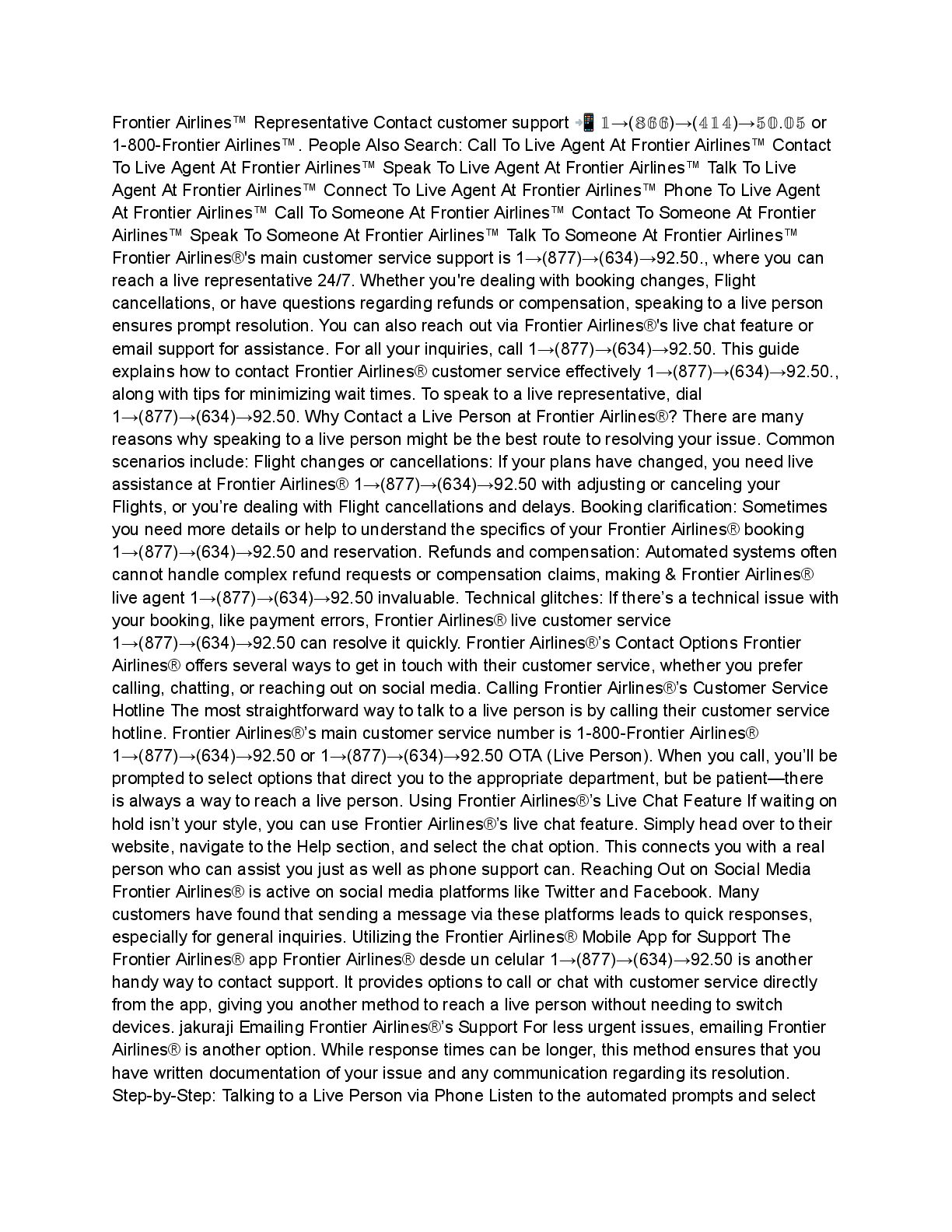 Frontier Airlines™ Representative Contact customer support 📲 𝟙→(𝟠𝟞𝟞)→(𝟜𝟙𝟜)→𝟝𝟘.𝟘𝟝 or 1-800-Frontier Airlines™. People Also Search: Call To Live Agent At Frontier Airlines™ Contact To Live Agent At Frontier Airlines™ Speak To Live Agent At Frontier Airlines™ Talk To Live Agent At Frontier Airlines™ Connect To Live Agent At Frontier Airlines™ Phone To Live Agent At Frontier Airlines™ Call To Someone At Frontier Airlines™ Contact To Someone At Frontier Airlines™ Speak To Someone At Frontier Airlines™ Talk To Someone At Frontier Airlines™ Frontier Airlines®'s main customer service support is 1→(877)→(634)→92.50., where you can reach a live representative 24/7. Whether you're dealing with booking changes, Flight cancellations, or have questions regarding refunds or compensation, speaking to a live person ensures prompt resolution. You can also reach out via Frontier Airlines®'s live chat feature or email support for assistance. For all your inquiries, call 1→(877)→(634)→92.50. This guide explains how to contact Frontier Airlines® customer service effectively 1→(877)→(634)→92.50., along with tips for minimizing wait times. To speak to a live representative, dial 1→(877)→(634)→92.50. Why Contact a Live Person at Frontier Airlines®? There are many reasons why speaking to a live person might be the best route to resolving your issue. Common scenarios include: Flight changes or cancellations: If your plans have changed, you need live assistance at Frontier Airlines® 1→(877)→(634)→92.50 with adjusting or canceling your Flights, or you're dealing with Flight cancellations and delays. Booking clarification: Sometimes you need more details or help to understand the specifics of your Frontier Airlines® booking 1→(877)→(634)→92.50 and reservation. Refunds and compensation: Automated systems often cannot handle complex refund requests or compensation claims, making & Frontier Airlines® live agent 1→(877)→(634)→92.50 invaluable. Technical glitches: If there's a technical issue with your booking, like payment errors, Frontier Airlines® live customer service 1→(877)→(634)→92.50 can resolve it quickly. Frontier Airlines®'s Contact Options Frontier Airlines® offers several ways to get in touch with their customer service, whether you prefer calling, chatting, or reaching out on social media. Calling Frontier Airlines®'s Customer Service Hotline The most straightforward way to talk to a live person is by calling their customer service hotline. Frontier Airlines®'s main customer service number is 1-800-Frontier Airlines® 1→(877)→(634)→92.50 or 1→(877)→(634)→92.50 OTA (Live Person). When you call, you'll be prompted to select options that direct you to the appropriate department, but be patient—there is always a way to reach a live person. Using Frontier Airlines®'s Live Chat Feature If waiting on hold isn't your style, you can use Frontier Airlines®'s live chat feature. Simply head over to their website, navigate to the Help section, and select the chat option. This connects you with a real person who can assist you just as well as phone support can. Reaching Out on Social Media Frontier Airlines® is active on social media platforms like Twitter and Facebook. Many customers have found that sending a message via these platforms leads to quick responses, especially for general inquiries. Utilizing the Frontier Airlines® Mobile App for Support The Frontier Airlines® app Frontier Airlines® desde un celular 1→(877)→(634)→92.50 is another handy way to contact support. It provides options to call or chat with customer service directly from the app, giving you another method to reach a live person without needing to switch devices. jakuraji Emailing Frontier Airlines®'s Support For less urgent issues, emailing Frontier Airlines® is another option. While response times can be longer, this method ensures that you have written documentation of your issue and any communication regarding its resolution. Step-by-Step: Talking to a Live Person via Phone Listen to the automated prompts and select